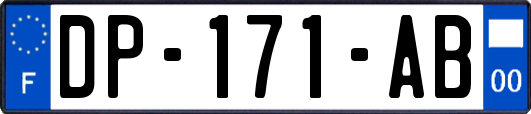 F
DP-171-AB
00